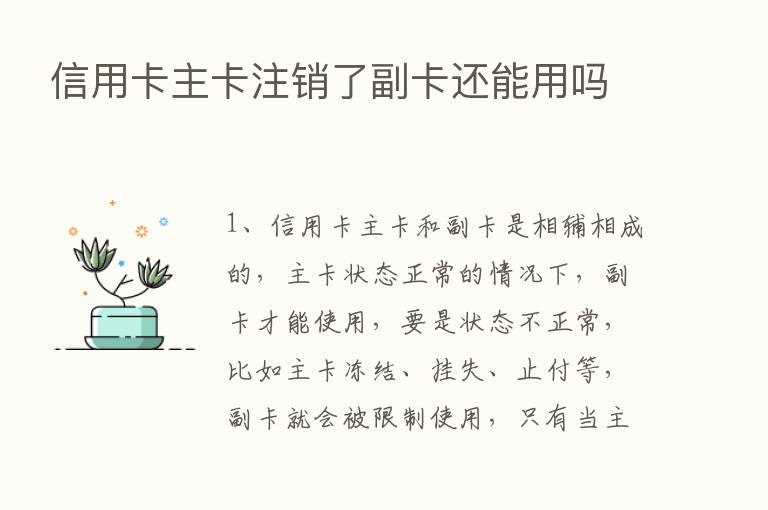 信用卡主卡注销了副卡还能用吗

1、信用卡主卡和副卡是相辅相成的，主卡状态正常的情况下，副卡才能使用，要是状态不正常，比如主卡冻结、挂失、止付等，副卡就会被限制使用，只有当主